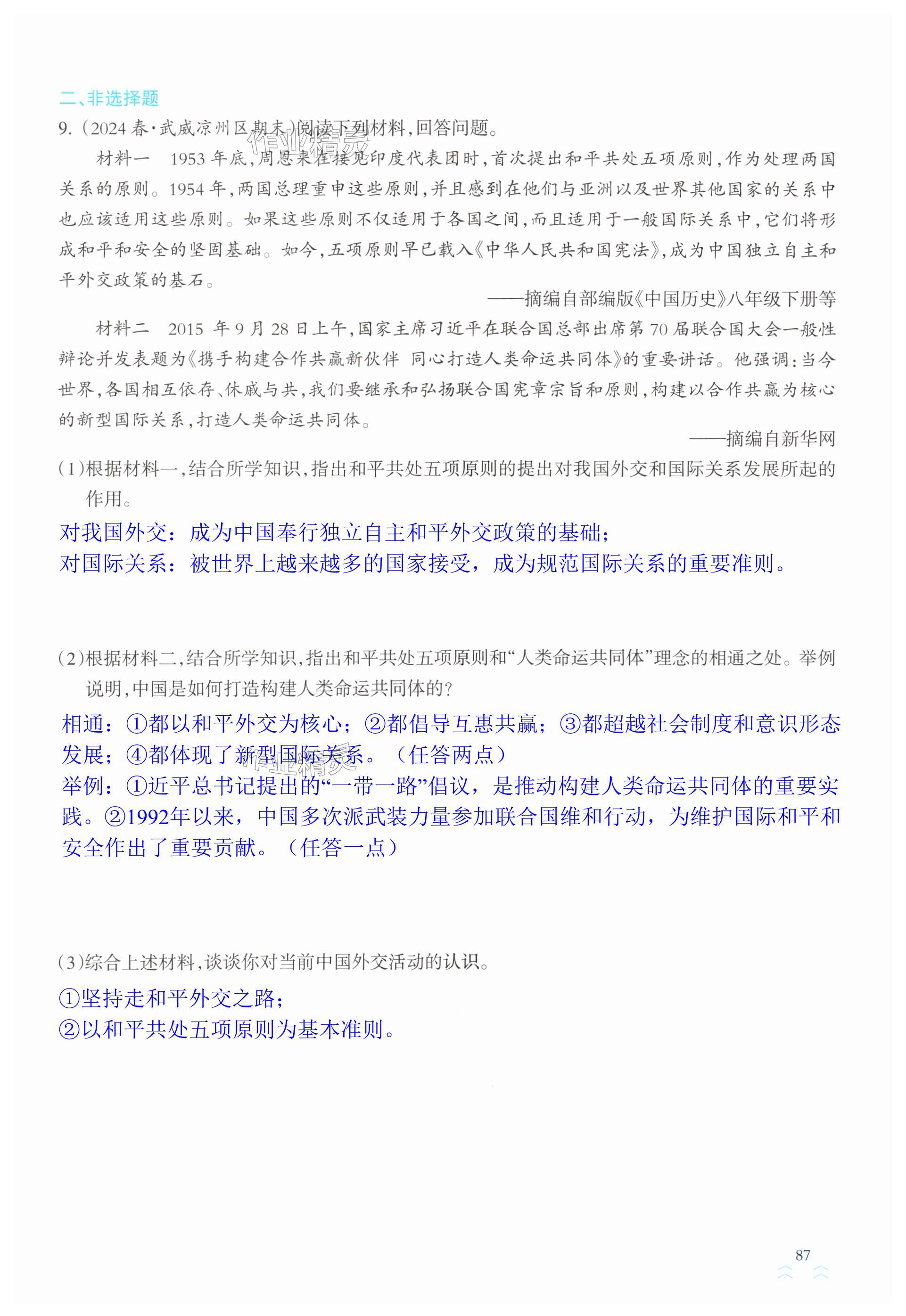 二、非选择题

9.（2024春·武威凉州区期末）阅读下列材料，回答问题。

材料一　1953年底，周恩来在接见印度代表团时，首次提出和平共处五项原则，作为处理两国关系的原则。1954年，两国总理重申这些原则，并且感到在他们与亚洲以及世界其他国家的关系中也应该适用这些原则。如果这些原则不仅适用于各国之间，而且适用于一般国际关系中，它们将形成和平和安全的坚固基础。如今，五项原则早已载入《中华人民共和国宪法》，成为中国独立自主和平外交政策的基石。

——摘编自部编版《中国历史》八年级下册等

材料二　2015年9月28日上午，国家主席习近平在联合国总部出席第70届联合国大会一般性辩论并发表题为《携手构建合作共赢新伙伴 同心打造人类命运共同体》的重要讲话。他强调：当今世界，各国相互依存、休戚与共，我们要继承和弘扬联合国宪章宗旨和原则，构建以合作共赢为核心的新型国际关系，打造人类命运共同体。

——摘编自新华网

（1）根据材料一，结合所学知识，指出和平共处五项原则的提出对我国外交和国际关系发展所起的作用。

对我国外交：成为中国奉行独立自主和平外交政策的基础；
对国际关系：被世界上越来越多的国家接受，成为规范国际关系的重要准则。

（2）根据材料二，结合所学知识，指出和平共处五项原则和“人类命运共同体”理念的相通之处。举例说明，中国是如何打造构建人类命运共同体的？

相通：①都以和平外交为核心；②都倡导互惠共赢；③都超越社会制度和意识形态发展；④都体现了新型国际关系。（任答两点）
举例：①近平总书记提出的“一带一路”倡议，是推动构建人类命运共同体的重要实践。②1992年以来，中国多次派武装力量参加联合国维和行动，为维护国际和平和安全作出了重要贡献。（任答一点）

（3）综合上述材料，谈谈你对当前中国外交活动的认识。

①坚持走和平外交之路；
②以和平共处五项原则为基本准则。

87